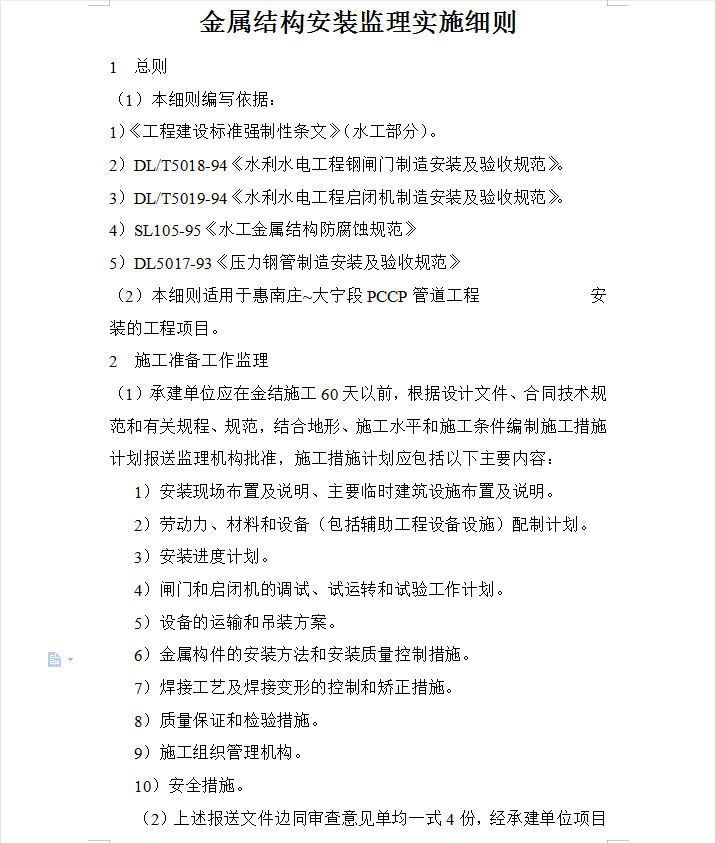 金属结构安装监理实施细则

1　总则

（1）本细则编写依据：

1)《工程建设标准强制性条文》(水工部分)。

2）DL/T5018-94《水利水电工程钢闸门制造安装及验收规范》。

3）DL/T5019-94《水利水电工程启闭机制造安装及验收规范》。

4）SL105-95《水工金属结构防腐蚀规范》

5）DL5017-93《压力钢管制造安装及验收规范》

（2）本细则适用于惠南庄~大宁段 PCCP 管道工程　　　　　安装的工程项目。

2　施工准备工作监理

（1）承建单位应在金结施工 60 天以前，根据设计文件、合同技术规范和有关规程、规范，结合地形、施工水平和施工条件编制施工措施计划报送监理机构批准，施工措施计划应包括以下主要内容：

1）安装现场布置及说明、主要临时建筑设施布置及说明。

2）劳动力、材料和设备（包括辅助工程设备设施）配制计划。

3）安装进度计划。

4）闸门和启闭机的调试、试运转和试验工作计划。

5）设备的运输和吊装方案。

6）金属构件的安装方法和安装质量控制措施。

7）焊接工艺及焊接变形的控制和矫正措施。

8）质量保证和检验措施。

9）施工组织管理机构。

10）安全措施。

（2）上述报送文件边同审查意见单均一式 4 份，经承建单位项目